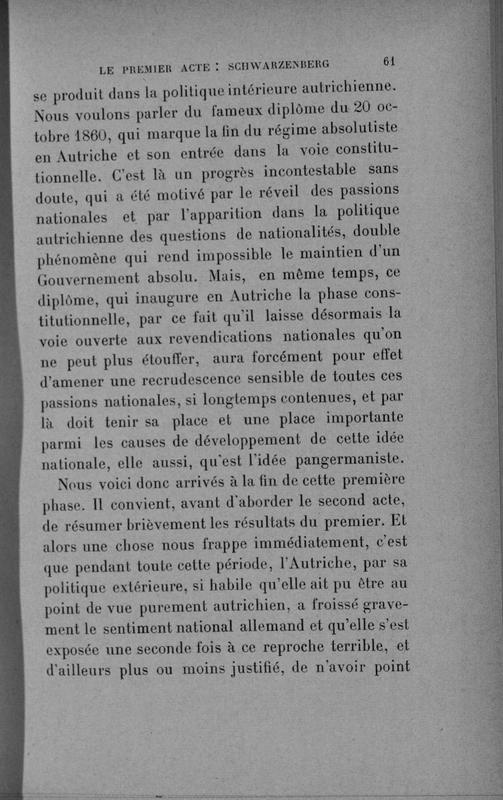 LE PREMIER ACTE : SCHWARZENBERG 61

se produit dans la politique intérieure autrichienne. Nous voulons parler du fameux diplôme du 20 octobre 1860, qui marque la fin du régime absolutiste en Autriche et son entrée dans la voie constitutionnelle. C'est là un progrès incontestable sans doute, qui a été motivé par le réveil des passions nationales et par l'apparition dans la politique autrichienne des questions de nationalités, double phénomène qui rend impossible le maintien d'un Gouvernement absolu. Mais, en même temps, ce diplôme, qui inaugure en Autriche la phase constitutionnelle, par ce fait qu'il laisse désormais la voie ouverte aux revendications nationales qu'on ne peut plus étouffer, aura forcément pour effet d'amener une recrudescence sensible de toutes ces passions nationales, si longtemps contenues, et par là doit tenir sa place et une place importante parmi les causes de développement de cette idée nationale, elle aussi, qu'est l'idée pangermaniste.

Nous voici donc arrivés à la fin de cette première phase. Il convient, avant d'aborder le second acte, de résumer brièvement les résultats du premier. Et alors une chose nous frappe immédiatement, c'est que pendant toute cette période, l'Autriche, par sa politique extérieure, si habile qu'elle ait pu être au point de vue purement autrichien, a froissé gravement le sentiment national allemand et qu'elle s'est exposée une seconde fois à ce reproche terrible, et d'ailleurs plus ou moins justifié, de n'avoir point